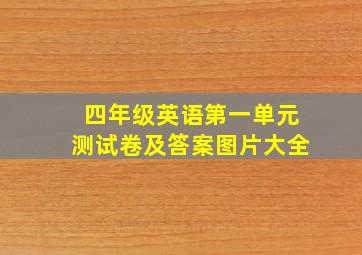 四年级英语第一单元
测试卷及答案图片大全